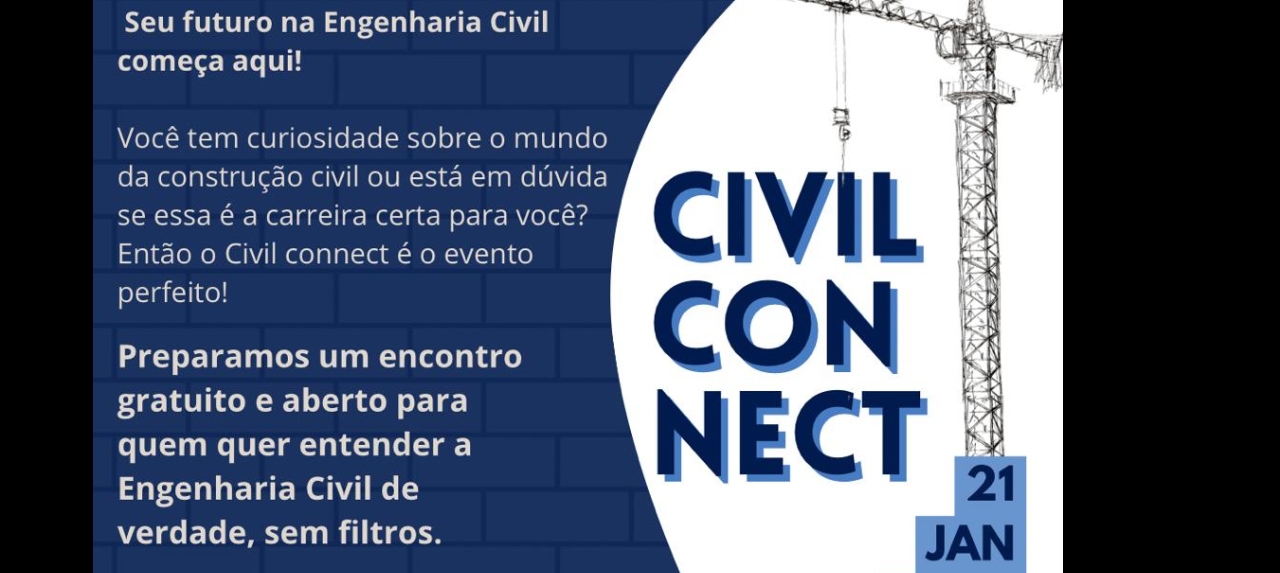 Seu futuro na Engenharia Civil começa aqui!

Você tem curiosidade sobre o mundo da construção civil ou está em dúvida se essa é a carreira certa para você? Então o Civil connect é o evento perfeito!

Preparamos um encontro gratuito e aberto para quem quer entender a Engenharia Civil de verdade, sem filtros.

CIVIL
CON
NECT

21
JAN